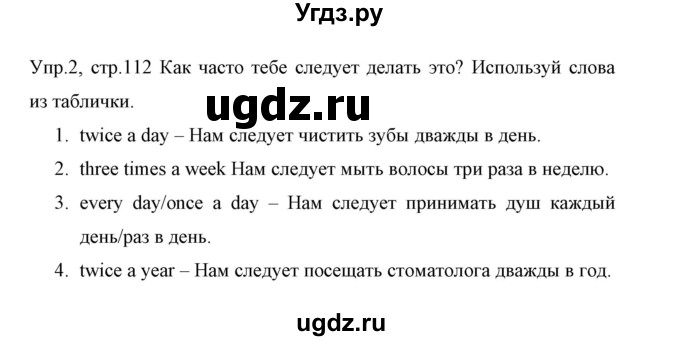 Угдз.ру

Упр.2, стр.112 Как часто тебе следует делать это? Используй слова из таблички.

ugdz.ru

1. twice a day – Нам следует чистить зубы дважды в день.
2. three times a week Нам следует мыть волосы три раза в неделю.
3. every day/once a day – Нам следует принимать душ каждый день/раз в день.
4. twice a year – Нам следует посещать стоматолога дважды в год.

ugdz.ru